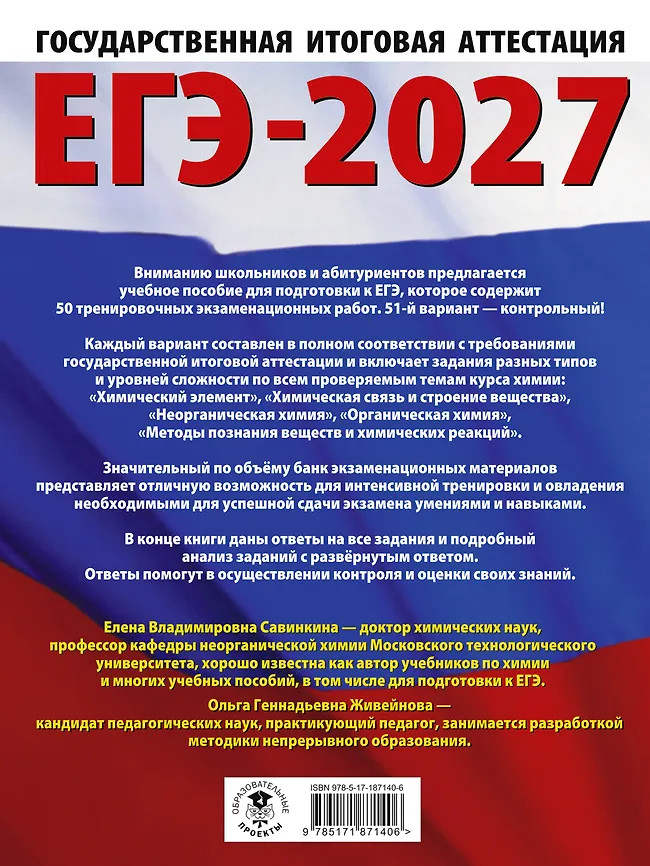 ГОСУДАРСТВЕННАЯ ИТОГОВАЯ АТТЕСТАЦИЯ

ЕГЭ-2027

Вниманию школьников и абитуриентов предлагается учебное пособие для подготовки к ЕГЭ, которое содержит 50 тренировочных экзаменационных работ. 51-й вариант — контрольный!

Каждый вариант составлен в полном соответствии с требованиями государственной итоговой аттестации и включает задания разных типов и уровней сложности по всем проверяемым темам курса химии: «Химический элемент», «Химическая связь и строение вещества», «Неорганическая химия», «Органическая химия», «Методы познания веществ и химических реакций».

Значительный по объёму банк экзаменационных материалов представляет отличную возможность для интенсивной тренировки и овладения необходимыми для успешной сдачи экзамена умениями и навыками.

В конце книги даны ответы на все задания и подробный анализ заданий с развёрнутым ответом. Ответы помогут в осуществлении контроля и оценки своих знаний.

Елена Владимировна Савинкина — доктор химических наук, профессор кафедры неорганической химии Московского технологического университета, хорошо известна как автор учебников по химии и многих учебных пособий, в том числе для подготовки к ЕГЭ.

Ольга Геннадьевна Живейнова — кандидат педагогических наук, практикующий педагог, занимается разработкой методики непрерывного образования.

ОБРАЗОВАТЕЛЬНЫЕ ПРОЕКТЫ

ISBN 978-5-17-187140-6

9 785171 871406 >